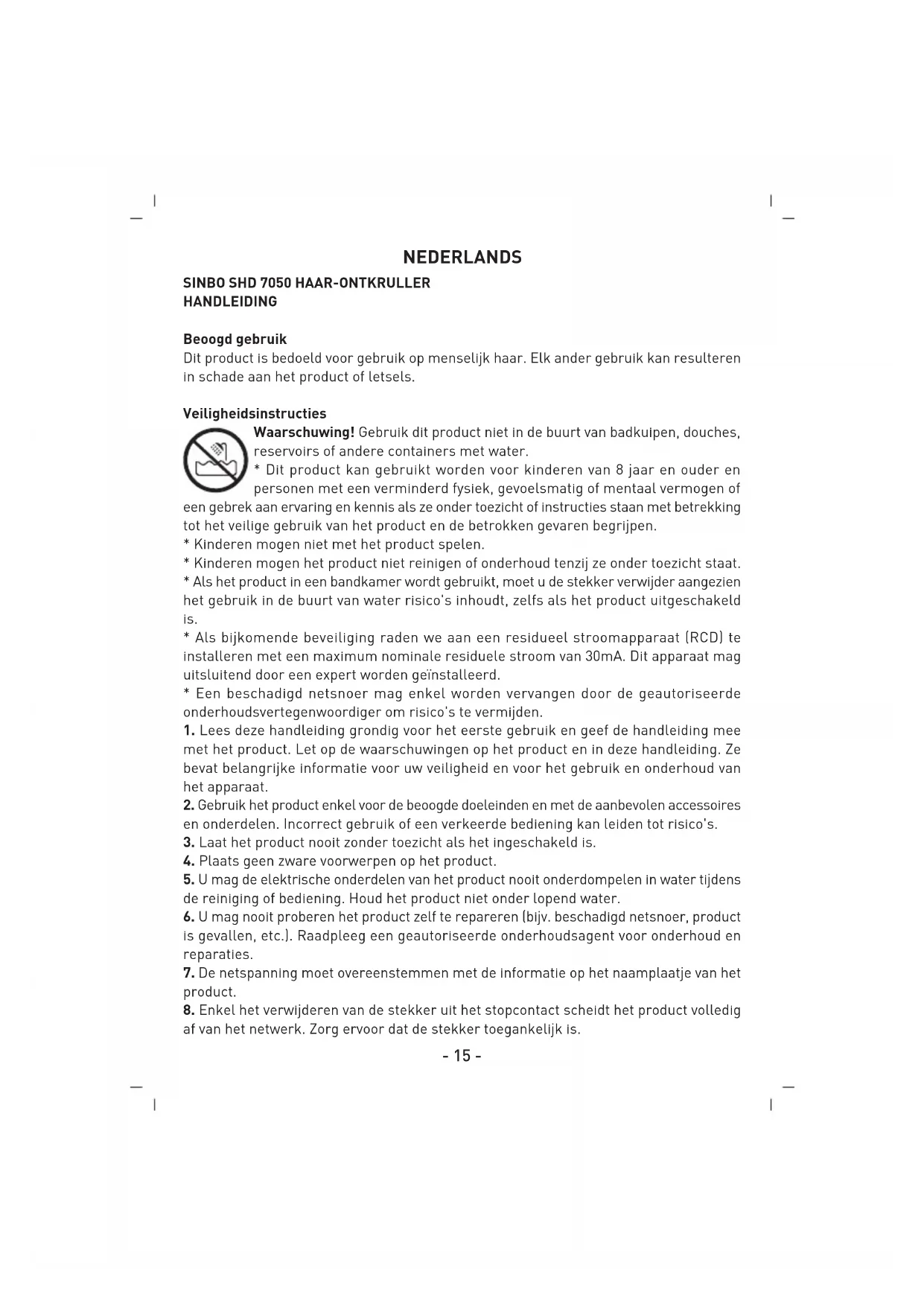 NEDERLANDS

SINBO SHD 7050 HAAR-ONTKRULLER
HANDLEIDING

Beoogd gebruik
Dit product is bedoeld voor gebruik op menselijk haar. Elk ander gebruik kan resulteren in schade aan het product of letsels.

Veiligheidsinstructies
Waarschuwing! Gebruik dit product niet in de buurt van badkuipen, douches, reservoirs of andere containers met water.
* Dit product kan gebruikt worden voor kinderen van 8 jaar en ouder en personen met een verminderd fysiek, gevoelsmatig of mentaal vermogen of een gebrek aan ervaring en kennis als ze onder toezicht of instructies staan met betrekking tot het veilige gebruik van het product en de betrokken gevaren begrijpen.
* Kinderen mogen niet met het product spelen.
* Kinderen mogen het product niet reinigen of onderhoud tenzij ze onder toezicht staat.
* Als het product in een bandkamer wordt gebruikt, moet u de stekker verwijder aangezien het gebruik in de buurt van water risico's inhoudt, zelfs als het product uitgeschakeld is.
* Als bijkomende beveiliging raden we aan een residueel stroomapparaat (RCD) te installeren met een maximum nominale residuele stroom van 30mA. Dit apparaat mag uitsluitend door een expert worden geïnstalleerd.
* Een beschadigd netsnoer mag enkel worden vervangen door de geautoriseerde onderhoudsvertegenwoordiger om risico's te vermijden.
1. Lees deze handleiding grondig voor het eerste gebruik en geef de handleiding mee met het product. Let op de waarschuwingen op het product en in deze handleiding. Ze bevat belangrijke informatie voor uw veiligheid en voor het gebruik en onderhoud van het apparaat.
2. Gebruik het product enkel voor de beoogde doeleinden en met de aanbevolen accessoires en onderdelen. Incorrect gebruik of een verkeerde bediening kan leiden tot risico's.
3. Laat het product nooit zonder toezicht als het ingeschakeld is.
4. Plaats geen zware voorwerpen op het product.
5. U mag de elektrische onderdelen van het product nooit onderdompelen in water tijdens de reiniging of bediening. Houd het product niet onder lopend water.
6. U mag nooit proberen het product zelf te repareren (bijv. beschadigd netsnoer, product is gevallen, etc.). Raadpleeg een geautoriseerde onderhoudsagent voor onderhoud en reparaties.
7. De netspanning moet overeenstemmen met de informatie op het naamplaatje van het product.
8. Enkel het verwijderen van de stekker uit het stopcontact scheidt het product volledig af van het netwerk. Zorg ervoor dat de stekker toegankelijk is.

- 15 -